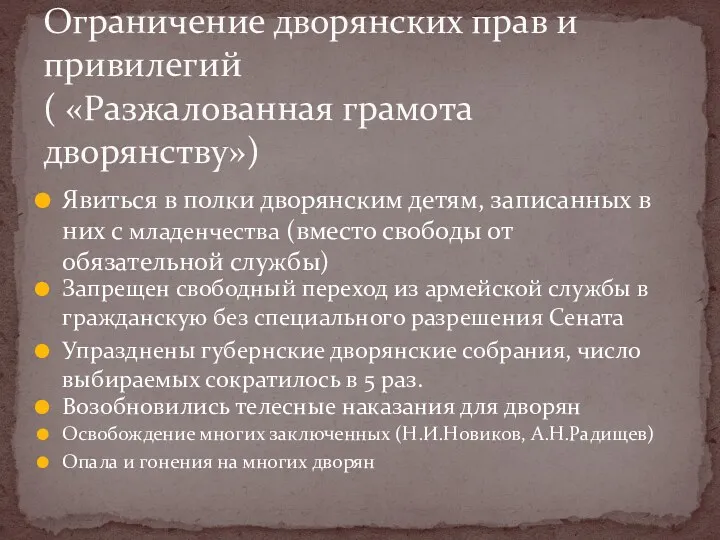 Ограничение дворянских прав и привилегий
( «Разжалованная грамота дворянству»)

Явиться в полки дворянским детям, записанных в них с младенчества (вместо свободы от обязательной службы)

Запрещен свободный переход из армейской службы в гражданскую без специального разрешения Сената

Упразднены губернские дворянские собрания, число выбираемых сократилось в 5 раз.

Возобновились телесные наказания для дворян

Освобождение многих заключенных (Н.И.Новиков, А.Н.Радищев)

Опала и гонения на многих дворян